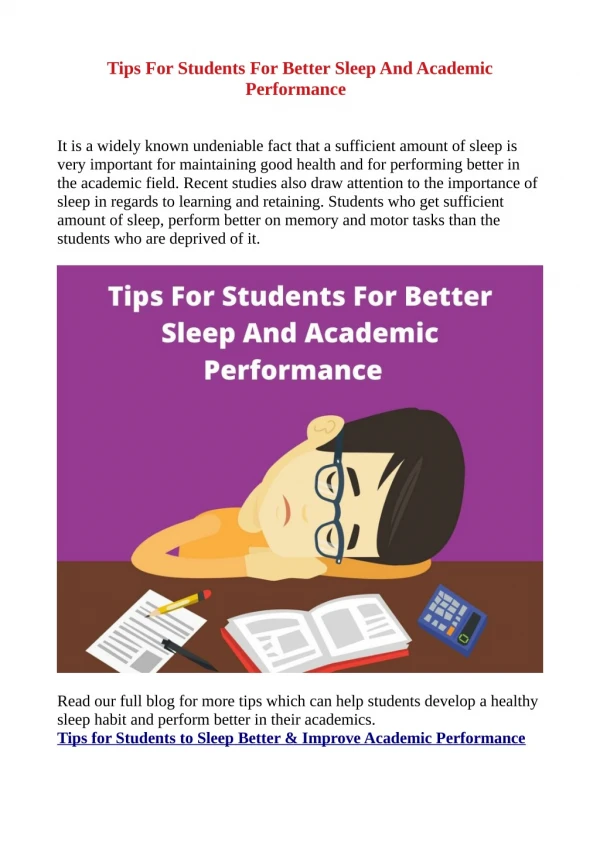 Tips For Students For Better Sleep And Academic Performance

It is a widely known undeniable fact that a sufficient amount of sleep is very important for maintaining good health and for performing better in the academic field. Recent studies also draw attention to the importance of sleep in regards to learning and retaining. Students who get sufficient amount of sleep, perform better on memory and motor tasks than the students who are deprived of it.

Tips For Students For Better Sleep And Academic Performance

Read our full blog for more tips which can help students develop a healthy sleep habit and perform better in their academics.
Tips for Students to Sleep Better & Improve Academic Performance